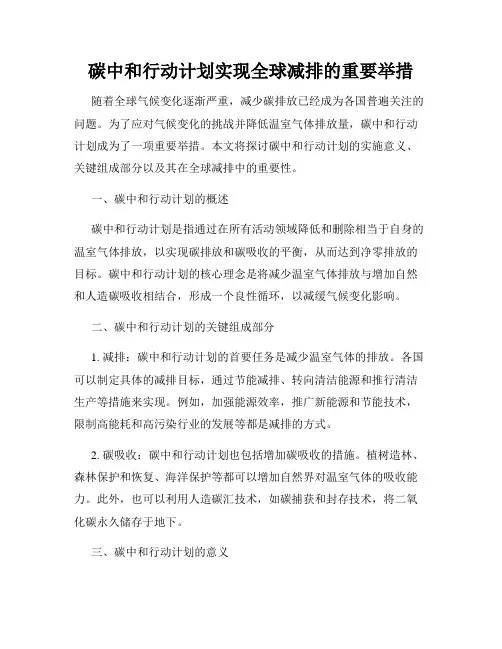 碳中和行动计划实现全球减排的重要举措

随着全球气候变化逐渐严重，减少碳排放已经成为各国普遍关注的问题。为了应对气候变化的挑战并降低温室气体排放量，碳中和行动计划成为了一项重要举措。本文将探讨碳中和行动计划的实施意义、关键组成部分以及其在全球减排中的重要性。

一、碳中和行动计划的概述

碳中和行动计划是指通过在所有活动领域降低和删除相当于自身的温室气体排放，以实现碳排放和碳吸收的平衡，从而达到净零排放的目标。碳中和行动计划的核心理念是将减少温室气体排放与增加自然和人造碳吸收相结合，形成一个良性循环，以减缓气候变化影响。

二、碳中和行动计划的关键组成部分

1. 减排：碳中和行动计划的首要任务是减少温室气体的排放。各国可以制定具体的减排目标，通过节能减排、转向清洁能源和推行清洁生产等措施来实现。例如，加强能源效率，推广新能源和节能技术，限制高能耗和高污染行业的发展等都是减排的方式。

2. 碳吸收：碳中和行动计划也包括增加碳吸收的措施。植树造林、森林保护和恢复、海洋保护等都可以增加自然界对温室气体的吸收能力。此外，也可以利用人造碳汇技术，如碳捕获和封存技术，将二氧化碳永久储存于地下。

三、碳中和行动计划的意义